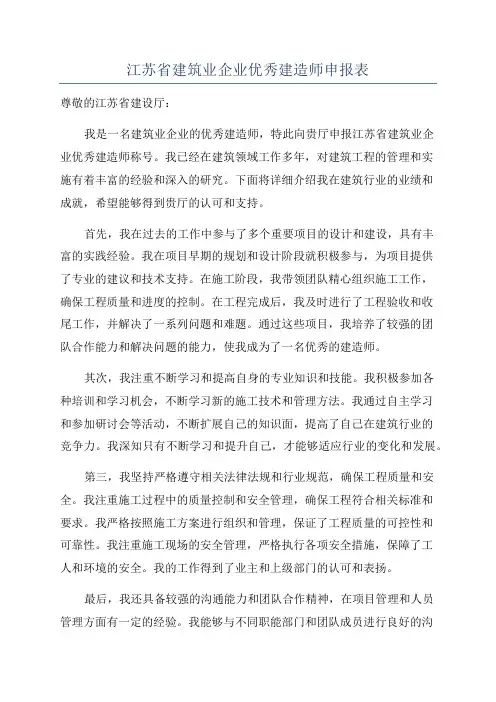 江苏省建筑业企业优秀建造师申报表

尊敬的江苏省建设厅：

我是一名建筑业企业的优秀建造师，特此向贵厅申报江苏省建筑业企业优秀建造师称号。我已经在建筑领域工作多年，对建筑工程的管理和实施有着丰富的经验和深入的研究。下面将详细介绍我在建筑行业的业绩和成就，希望能够得到贵厅的认可和支持。

首先，我在过去的工作中参与了多个重要项目的设计和建设，具有丰富的实践经验。我在项目早期的规划和设计阶段就积极参与，为项目提供了专业的建议和技术支持。在施工阶段，我带领团队精心组织施工工作，确保工程质量和进度的控制。在工程完成后，我及时进行了工程验收和收尾工作，并解决了一系列问题和难题。通过这些项目，我培养了较强的团队合作能力和解决问题的能力，使我成为了一名优秀的建造师。

其次，我注重不断学习和提高自身的专业知识和技能。我积极参加各种培训和学习机会，不断学习新的施工技术和管理方法。我通过自主学习和参加研讨会等活动，不断扩展自己的知识面，提高了自己在建筑行业的竞争力。我深知只有不断学习和提升自己，才能够适应行业的变化和发展。

第三，我坚持严格遵守相关法律法规和行业规范，确保工程质量和安全。我注重施工过程中的质量控制和安全管理，确保工程符合相关标准和要求。我严格按照施工方案进行组织和管理，保证了工程质量的可控性和可靠性。我注重施工现场的安全管理，严格执行各项安全措施，保障了工人和环境的安全。我的工作得到了业主和上级部门的认可和表扬。

最后，我还具备较强的沟通能力和团队合作精神，在项目管理和人员管理方面有一定的经验。我能够与不同职能部门和团队成员进行良好的沟